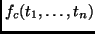 $f_c(t_1, \ldots, t_n)$